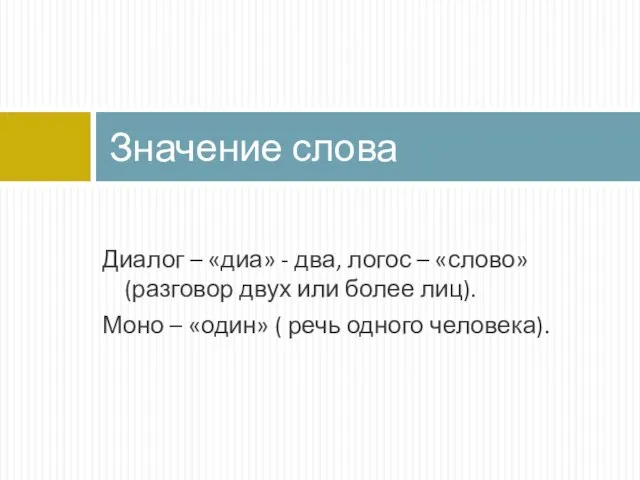 Значение слова

Диалог – «диа» - два, логос – «слово» (разговор двух или более лиц).

Моно – «один» ( речь одного человека).